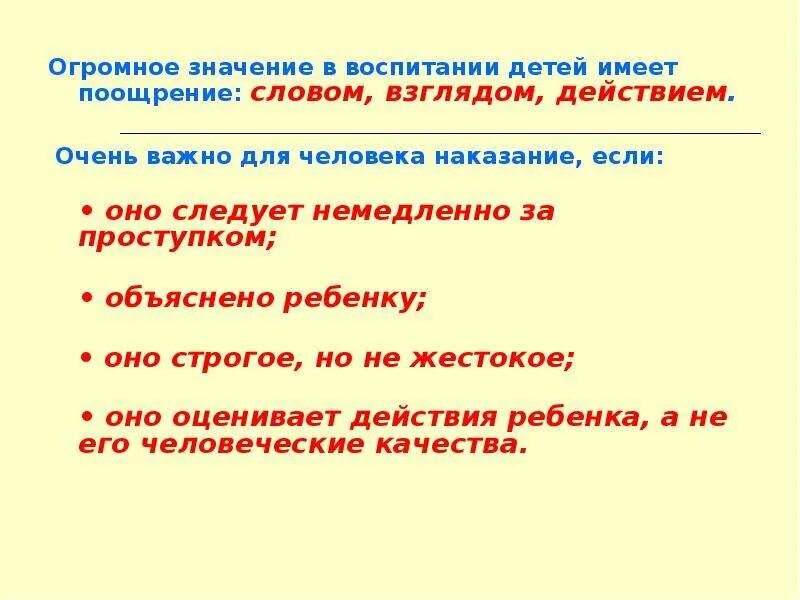 Огромное значение в воспитании детей имеет поощрение: словом, взглядом, действием.

Очень важно для человека наказание, если:

• оно следует немедленно за проступком;

• объяснено ребенку;

• оно строгое, но не жестокое;

• оно оценивает действия ребенка, а не его человеческие качества.